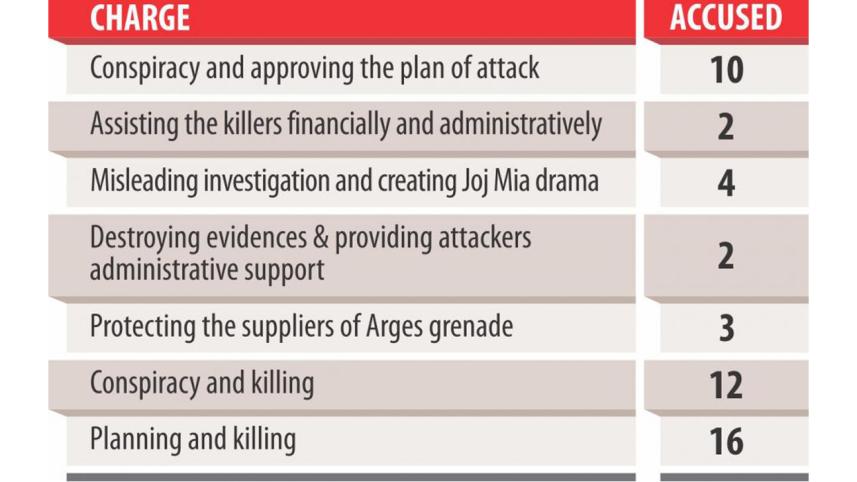 | CHARGE | ACCUSED |
|---|---|
| Conspiracy and approving the plan of attack | 10 |
| Assisting the killers financially and administratively | 2 |
| Misleading investigation and creating Joj Mia drama | 4 |
| Destroying evidences & providing attackers administrative support | 2 |
| Protecting the suppliers of Arges grenade | 3 |
| Conspiracy and killing | 12 |
| Planning and killing | 16 |